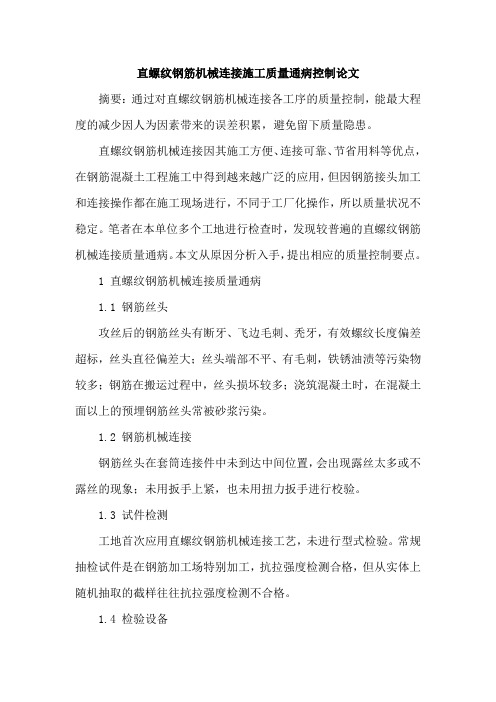 直螺纹钢筋机械连接施工质量通病控制论文

摘要：通过对直螺纹钢筋机械连接各工序的质量控制，能最大程度的减少因人为因素带来的误差积累，避免留下质量隐患。

直螺纹钢筋机械连接因其施工方便、连接可靠、节省用料等优点，在钢筋混凝土工程施工中得到越来越广泛的应用，但因钢筋接头加工和连接操作都在施工现场进行，不同于工厂化操作，所以质量状况不稳定。笔者在本单位多个工地进行检查时，发现较普遍的直螺纹钢筋机械连接质量通病。本文从原因分析入手，提出相应的质量控制要点。

1 直螺纹钢筋机械连接质量通病

1.1 钢筋丝头

攻丝后的钢筋丝头有断牙、飞边毛刺、秃牙，有效螺纹长度偏差超标，丝头直径偏差大；丝头端部不平、有毛刺，铁锈油渍等污染物较多；钢筋在搬运过程中，丝头损坏较多；浇筑混凝土时，在混凝土面以上的预埋钢筋丝头常被砂浆污染。

1.2 钢筋机械连接

钢筋丝头在套筒连接件中未到达中间位置，会出现露丝太多或不露丝的现象；未用扳手上紧，也未用扭力扳手进行校验。

1.3 试件检测

工地首次应用直螺纹钢筋机械连接工艺，未进行型式检验。常规抽检试件是在钢筋加工场特别加工，抗拉强度检测合格，但从实体上随机抽取的截样往往抗拉强度检测不合格。

1.4 检验设备